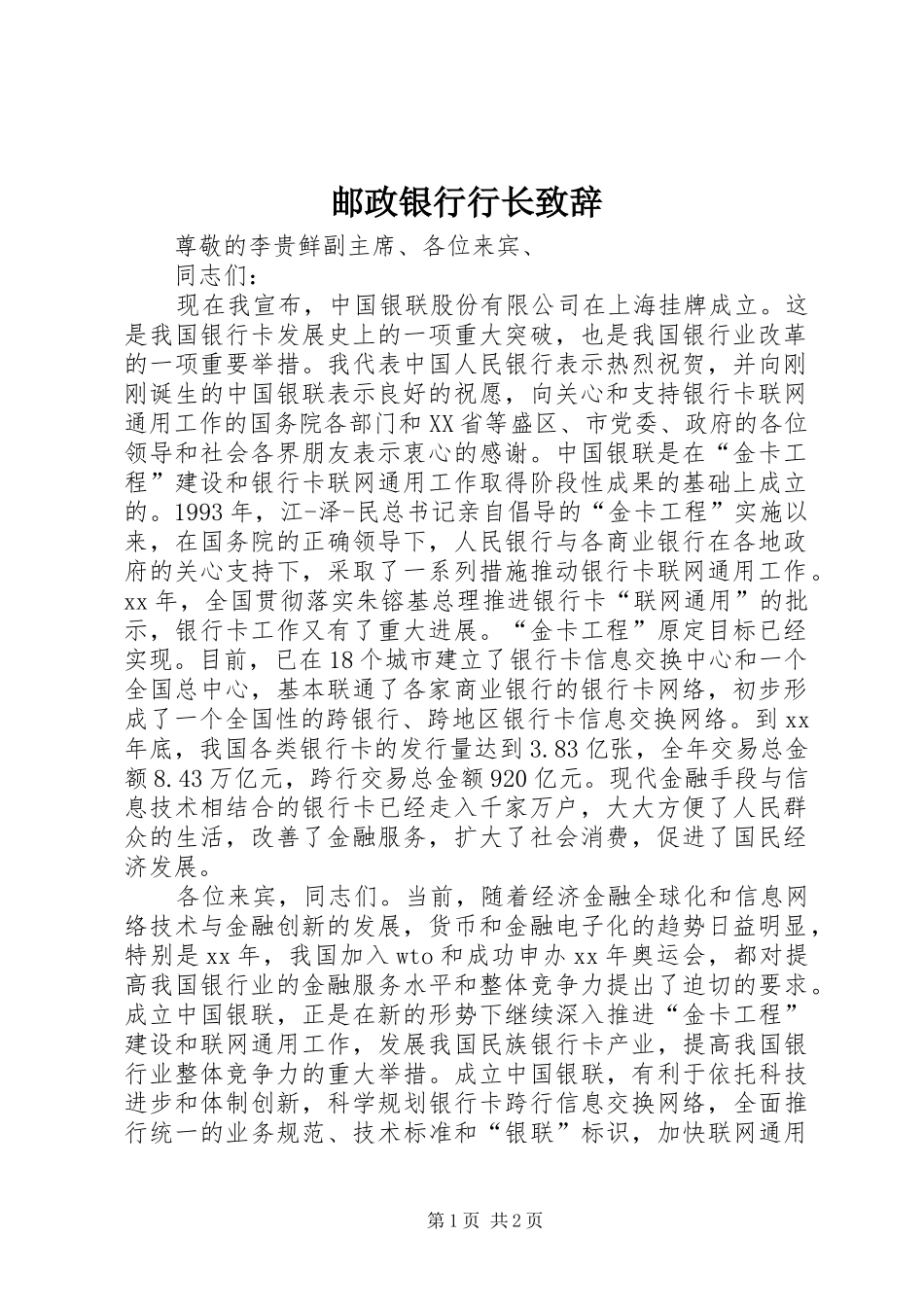 邮政银行行长致辞

尊敬的李贵鲜副主席、各位来宾、

同志们：

现在我宣布，中国银联股份有限公司在上海挂牌成立。这是我国银行卡发展史上的一项重大突破，也是我国银行业改革的一项重要举措。我代表中国人民银行表示热烈祝贺，并向刚刚诞生的中国银联表示良好的祝愿，向关心和支持银行卡联网通用工作的国务院各部门和XX省等盛区、市党委、政府的各位领导和社会各界朋友表示衷心的感谢。中国银联是在“金卡工程”建设和银行卡联网通用工作取得阶段性成果的基础上成立的。1993年，江-泽-民总书记亲自倡导的“金卡工程”实施以来，在国务院的正确领导下，人民银行与各商业银行在各地政府的关心支持下，采取了一系列措施推动银行卡联网通用工作。xx年，全国贯彻落实朱镕基总理推进银行卡“联网通用”的批示，银行卡工作又有了重大进展。“金卡工程”原定目标已经实现。目前，已在18个城市建立了银行卡信息交换中心和一个全国总中心，基本联通了各家商业银行的银行卡网络，初步形成了一个全国性的跨银行、跨地区银行卡信息交换网络。到xx年底，我国各类银行卡的发行量达到3.83亿张，全年交易总金额8.43万亿元，跨行交易总金额920亿元。现代金融手段与信息技术相结合的银行卡已经走入千家万户，大大方便了人民群众的生活，改善了金融服务，扩大了社会消费，促进了国民经济发展。

各位来宾，同志们。当前，随着经济金融全球化和信息网络技术与金融创新的发展，货币和金融电子化的趋势日益明显，特别是xx年，我国加入wto和成功申办xx年奥运会，都对提高我国银行业的金融服务水平和整体竞争力提出了迫切的要求。成立中国银联，正是在新的形势下继续深入推进“金卡工程”建设和联网通用工作，发展我国民族银行卡产业，提高我国银行业整体竞争力的重大举措。成立中国银联，有利于依托科技进步和体制创新，科学规划银行卡跨行信息交换网络，全面推行统一的业务规范、技术标准和“银联”标识，加快联网通用

第1页 共2页